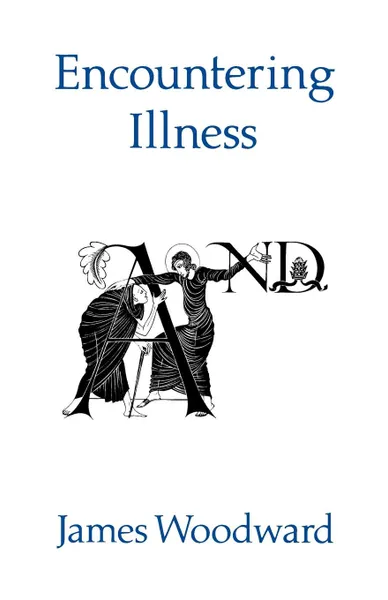 Encountering
Illness

AND

James Woodward